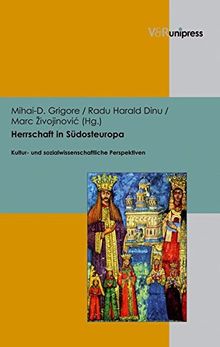 V&R unipress

Mihai-D. Grigore / Radu Harald Dinu / Marc Živojinović (Hg.)

Herrschaft in Südosteuropa

Kultur- und sozialwissenschaftliche Perspektiven